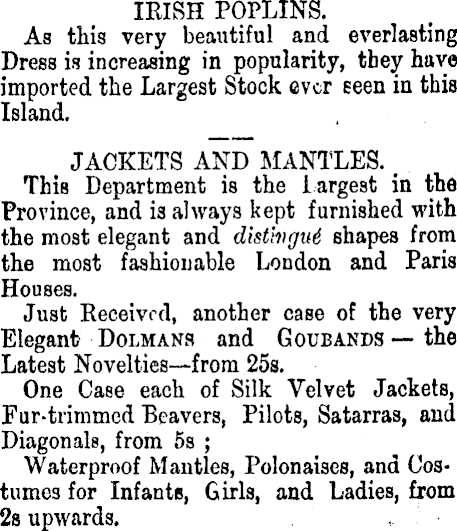 IRISH POPLINS.

As this very beautiful and everlasting Dress is increasing in popularity, they have imported the Largest Stock ever seen in this Island.

JACKETS AND MANTLES.

This Department is the Largest in the Province, and is always kept furnished with the most elegant and distingué shapes from the most fashionable London and Paris Houses.

Just Received, another case of the very Elegant DOLMANS and GOUBANDS — the Latest Novelties—from 25s.

One Case each of Silk Velvet Jackets, Fur-trimmed Beavers, Pilots, Satarras, and Diagonals, from 5s ;

Waterproof Mantles, Polonaises, and Costumes for Infants, Girls, and Ladies, from 2s upwards.